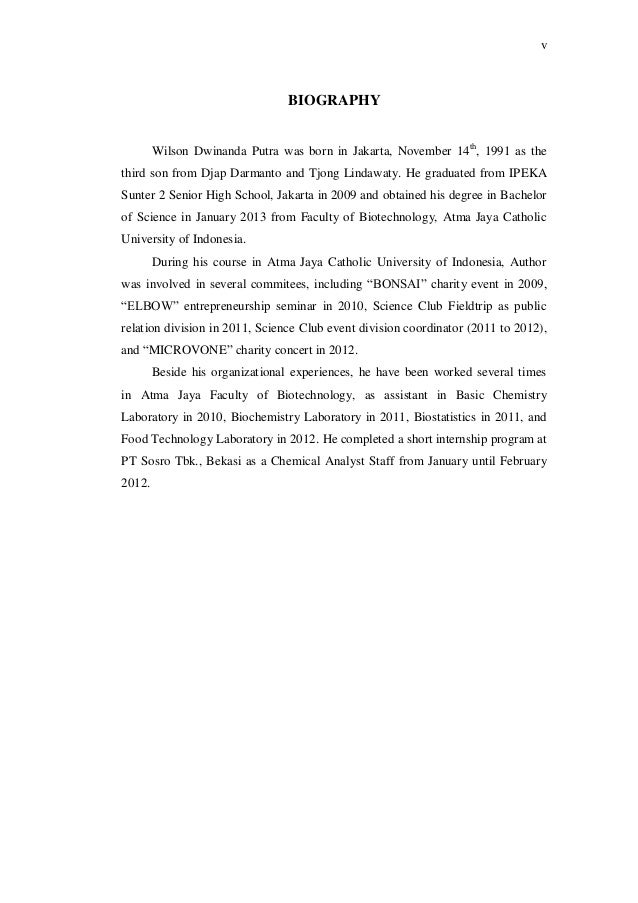 v

BIOGRAPHY

Wilson Dwinanda Putra was born in Jakarta, November 14$^{th}$, 1991 as the third son from Djap Darmanto and Tjong Lindawaty. He graduated from IPEKA Sunter 2 Senior High School, Jakarta in 2009 and obtained his degree in Bachelor of Science in January 2013 from Faculty of Biotechnology, Atma Jaya Catholic University of Indonesia.

During his course in Atma Jaya Catholic University of Indonesia, Author was involved in several commitees, including “BONSAI” charity event in 2009, “ELBOW” entrepreneurship seminar in 2010, Science Club Fieldtrip as public relation division in 2011, Science Club event division coordinator (2011 to 2012), and “MICROVONE” charity concert in 2012.

Beside his organizational experiences, he have been worked several times in Atma Jaya Faculty of Biotechnology, as assistant in Basic Chemistry Laboratory in 2010, Biochemistry Laboratory in 2011, Biostatistics in 2011, and Food Technology Laboratory in 2012. He completed a short internship program at PT Sosro Tbk., Bekasi as a Chemical Analyst Staff from January until February 2012.